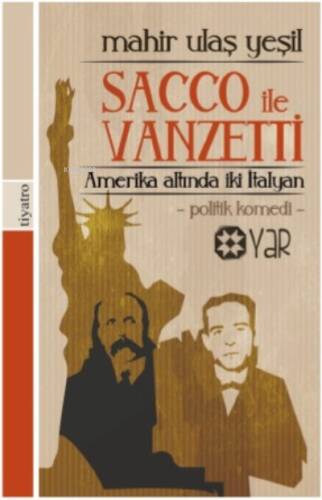 tiyatro

mahir ulaş yeşil

SACCO ile VANZETTI

Amerika altında iki İtalyan

– politik komedi –

YAR